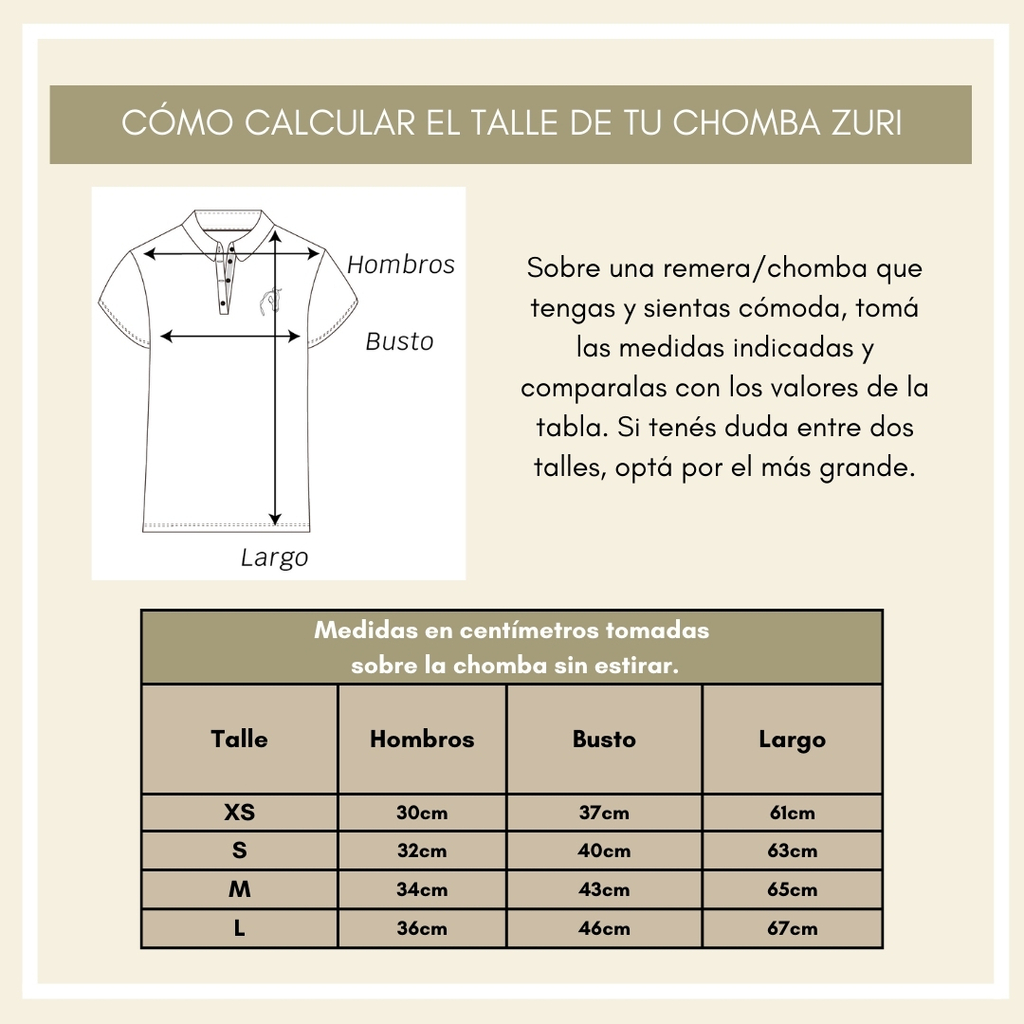 CÓMO CALCULAR EL TALLE DE TU CHOMBA ZURI

Hombros

Busto

Largo

Sobre una remera/chomba que tengas y sientas cómoda, tomá las medidas indicadas y comparalas con los valores de la tabla. Si tenés duda entre dos talles, optá por el más grande.

Medidas en centímetros tomadas sobre la chomba sin estirar.

| Talle | Hombros | Busto | Largo |
|---|---|---|---|
| XS | 30cm | 37cm | 61cm |
| S | 32cm | 40cm | 63cm |
| M | 34cm | 43cm | 65cm |
| L | 36cm | 46cm | 67cm |